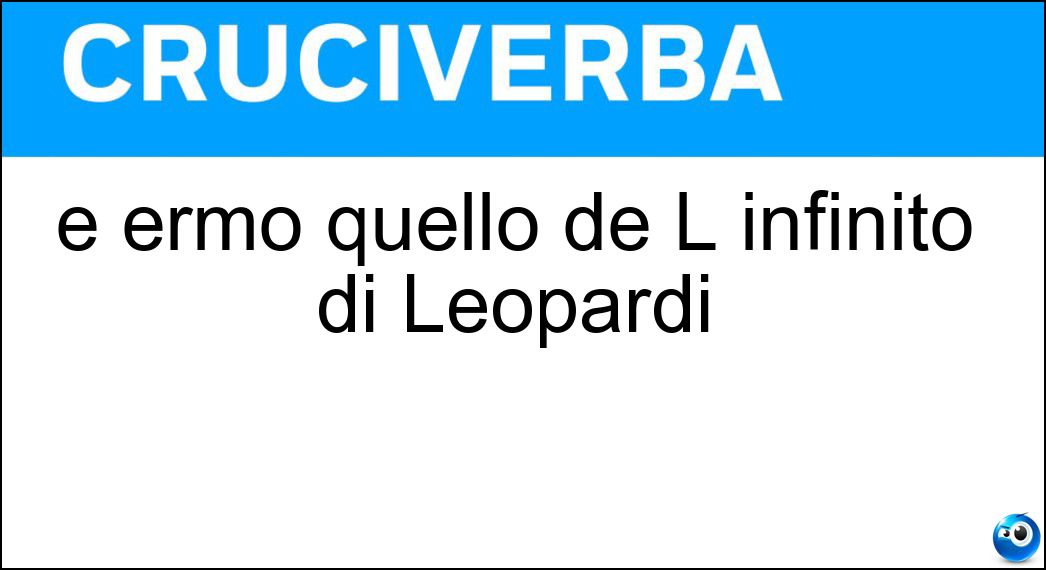 CRUCIVERBA

e ermo quello de L infinito di Leopardi